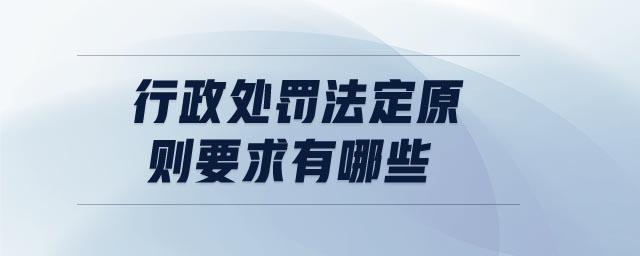 行政处罚法定原则要求有哪些